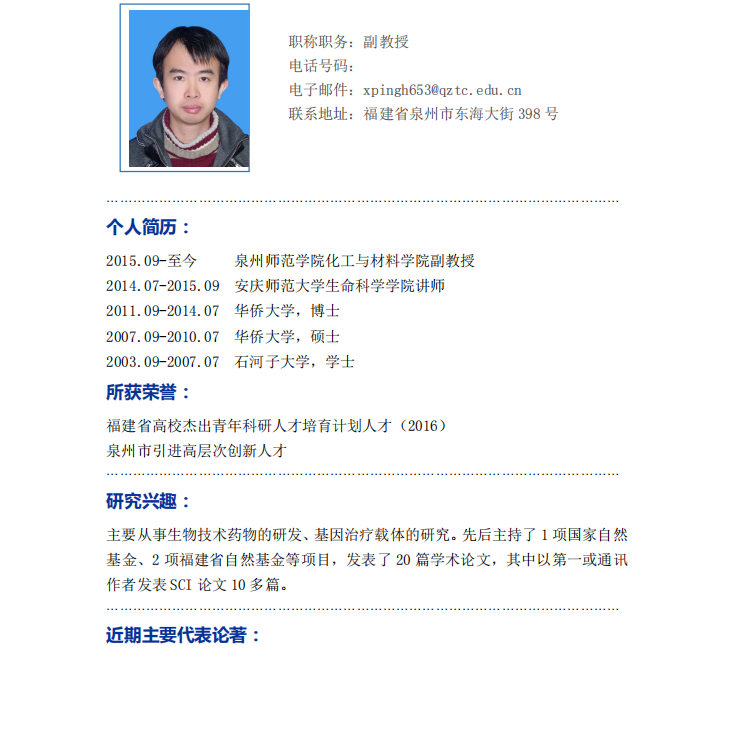 职称职务：副教授
电话号码：
电子邮件：xpingh653@qztc.edu.cn
联系地址：福建省泉州市东海大街 398 号

个人简历：

2015.09-至今　泉州师范学院化工与材料学院副教授
2014.07-2015.09　安庆师范大学生命科学学院讲师
2011.09-2014.07　华侨大学，博士
2007.09-2010.07　华侨大学，硕士
2003.09-2007.07　石河子大学，学士

所获荣誉：

福建省高校杰出青年科研人才培育计划人才（2016）
泉州市引进高层次创新人才

研究兴趣：

主要从事生物技术药物的研发、基因治疗载体的研究。先后主持了 1 项国家自然基金、2 项福建省自然基金等项目，发表了 20 篇学术论文，其中以第一或通讯作者发表 SCI 论文 10 多篇。

近期主要代表论著：